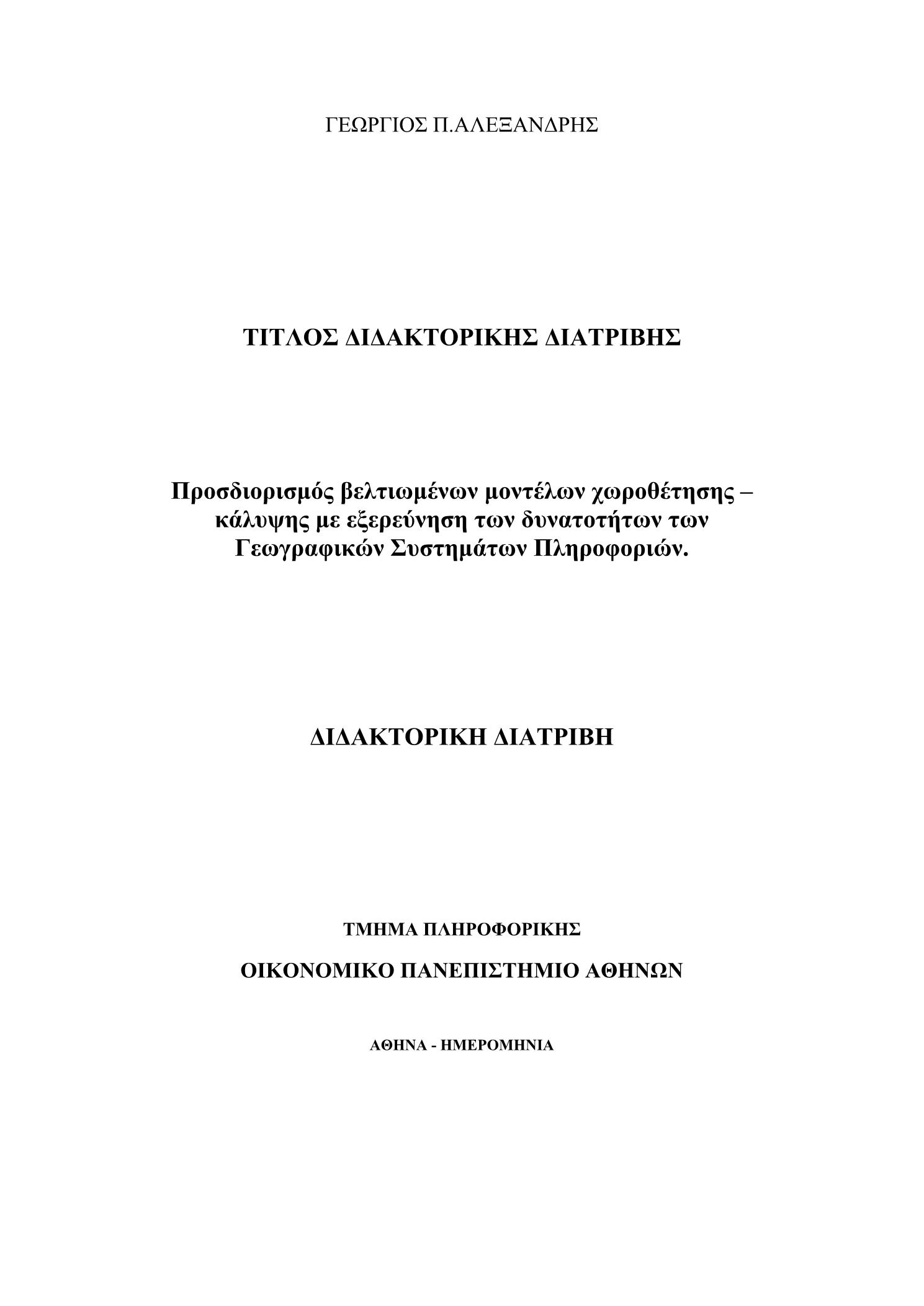 ΓΕΩΡΓΙΟΣ Π.ΑΛΕΞΑΝΔΡΗΣ

ΤΙΤΛΟΣ ΔΙΔΑΚΤΟΡΙΚΗΣ ΔΙΑΤΡΙΒΗΣ

Προσδιορισμός βελτιωμένων μοντέλων χωροθέτησης – κάλυψης με εξερεύνηση των δυνατοτήτων των Γεωγραφικών Συστημάτων Πληροφοριών.

ΔΙΔΑΚΤΟΡΙΚΗ ΔΙΑΤΡΙΒΗ

ΤΜΗΜΑ ΠΛΗΡΟΦΟΡΙΚΗΣ

ΟΙΚΟΝΟΜΙΚΟ ΠΑΝΕΠΙΣΤΗΜΙΟ ΑΘΗΝΩΝ

ΑΘΗΝΑ - ΗΜΕΡΟΜΗΝΙΑ